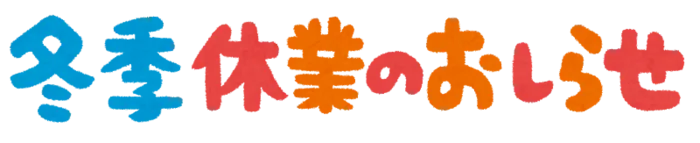 冬季休業のおしらせ